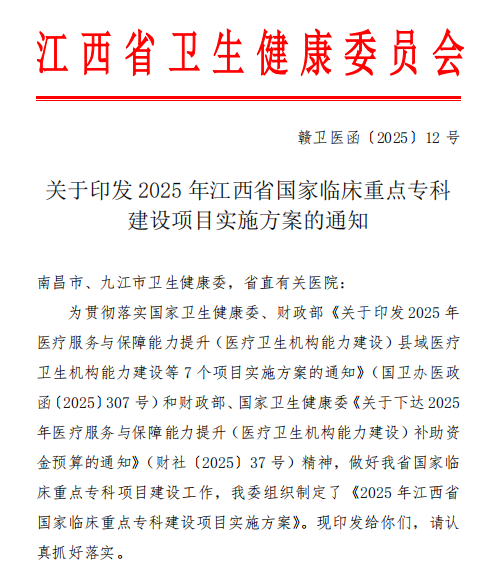 江西省卫生健康委员会

赣卫医函〔2025〕12号

关于印发2025年江西省国家临床重点专科建设项目实施方案的通知

南昌市、九江市卫生健康委，省直有关医院：

为贯彻落实国家卫生健康委、财政部《关于印发2025年医疗服务与保障能力提升（医疗卫生机构能力建设）县域医疗卫生机构能力建设等7个项目实施方案的通知》（国卫办医政函〔2025〕307号）和财政部、国家卫生健康委《关于下达2025年医疗服务与保障能力提升（医疗卫生机构能力建设）补助资金预算的通知》（财社〔2025〕37号）精神，做好我省国家临床重点专科项目建设工作，我委组织制定了《2025年江西省国家临床重点专科建设项目实施方案》。现印发给你们，请认真抓好落实。